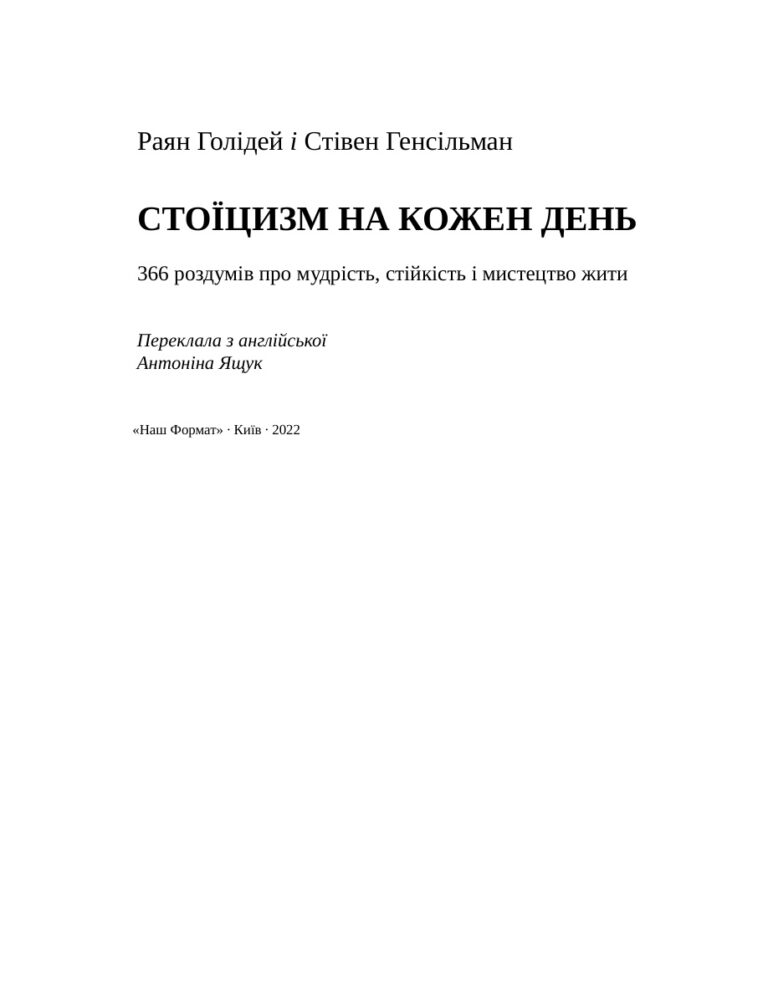 Раян Голідей і Стівен Генсільман

СТОЇЦИЗМ НА КОЖЕН ДЕНЬ

366 роздумів про мудрість, стійкість і мистецтво жити

Переклала з англійської
Антоніна Ящук

«Наш Формат» · Київ · 2022